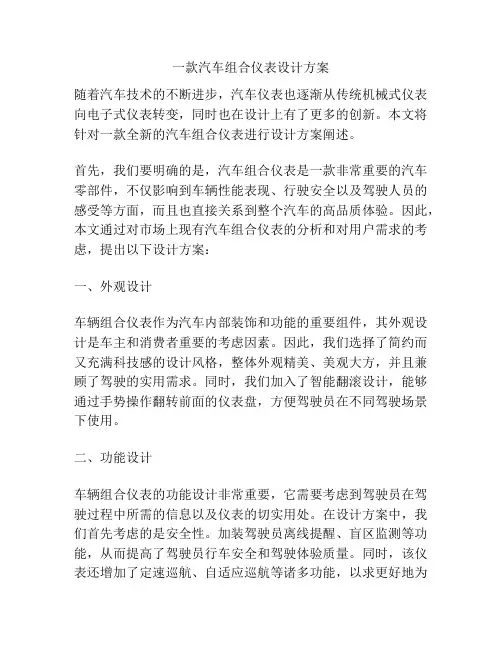 一款汽车组合仪表设计方案

随着汽车技术的不断进步，汽车仪表也逐渐从传统机械式仪表向电子式仪表转变，同时也在设计上有了更多的创新。本文将针对一款全新的汽车组合仪表进行设计方案阐述。

首先，我们要明确的是，汽车组合仪表是一款非常重要的汽车零部件，不仅影响到车辆性能表现、行驶安全以及驾驶人员的感受等方面，而且也直接关系到整个汽车的高品质体验。因此，本文通过对市场上现有汽车组合仪表的分析和对用户需求的考虑，提出以下设计方案：

一、外观设计

车辆组合仪表作为汽车内部装饰和功能的重要组件，其外观设计是车主和消费者重要的考虑因素。因此，我们选择了简约而又充满科技感的设计风格，整体外观精美、美观大方，并且兼顾了驾驶的实用需求。同时，我们加入了智能翻滚设计，能够通过手势操作翻转前面的仪表盘，方便驾驶员在不同驾驶场景下使用。

二、功能设计

车辆组合仪表的功能设计非常重要，它需要考虑到驾驶员在驾驶过程中所需的信息以及仪表的切实用处。在设计方案中，我们首先考虑的是安全性。加装驾驶员离线提醒、盲区监测等功能，从而提高了驾驶员行车安全和驾驶体验质量。同时，该仪表还增加了定速巡航、自适应巡航等诸多功能，以求更好地为